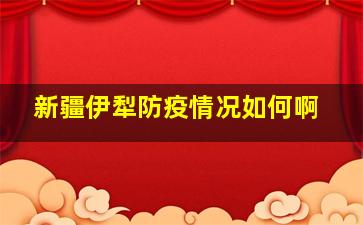 新疆伊犁防疫情况如何啊